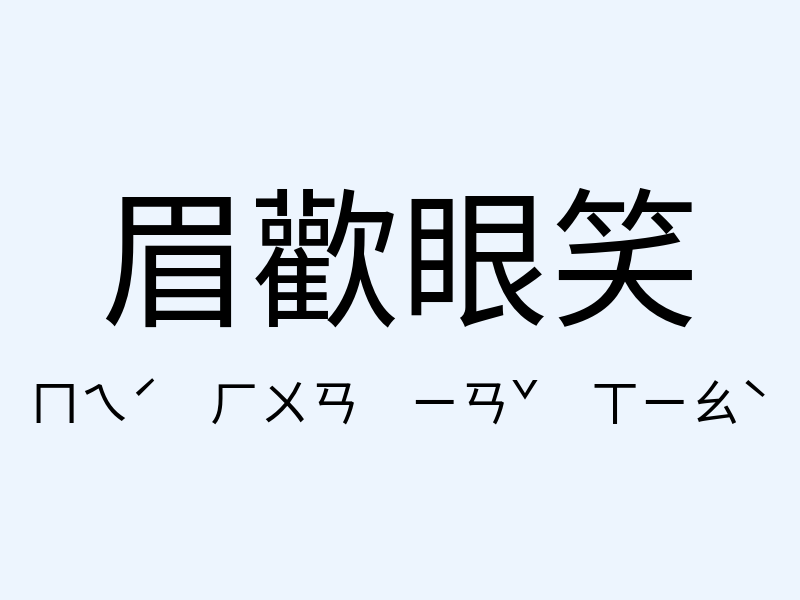 眉歡眼笑

ㄇㄟˊ ㄏㄨㄢ ㄧㄢˇ ㄒㄧㄠˋ